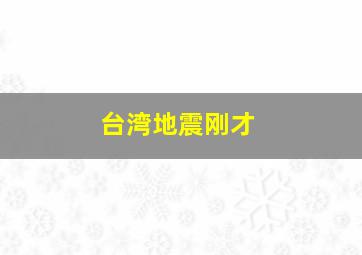 台湾地震刚才